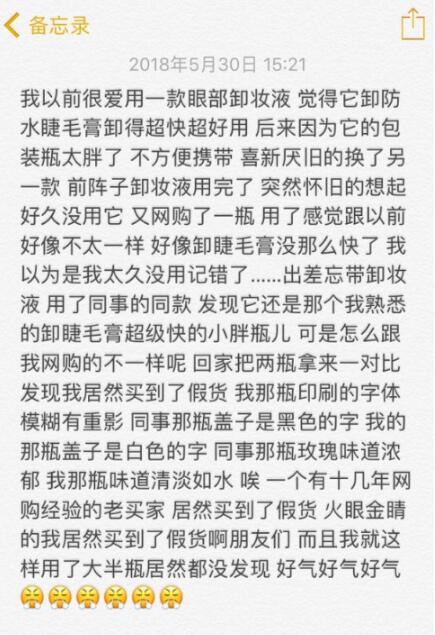 备忘录

2018年5月30日 15:21

我以前很爱用一款眼部卸妆液 觉得它卸防水睫毛膏卸得超快超好用 后来因为它的包装瓶太胖了 不方便携带 喜新厌旧的换了另一款 前阵子卸妆液用完了 突然怀旧的想起好久没用它 又网购了一瓶 用了感觉跟以前好像不太一样 好像卸睫毛膏没那么快了 我以为是我太久没用记错了……出差忘带卸妆液 用了同事的同款 发现它还是那个我熟悉的卸睫毛膏超级快的小胖瓶儿 可是怎么跟我网购的不一样呢 回家把两瓶拿来一对比 发现我居然买到了假货 我那瓶印刷的字体模糊有重影 同事那瓶盖子是黑色的字 我的那瓶盖子是白色的字 同事那瓶玫瑰味道浓郁 我那瓶味道清淡如水 唉 一个有十几年网购经验的老买家 居然买到了假货 火眼金睛的我居然买到了假货啊朋友们 而且我就这样用了大半瓶居然都没发现 好气好气好气
😤😤😤😤😤😤